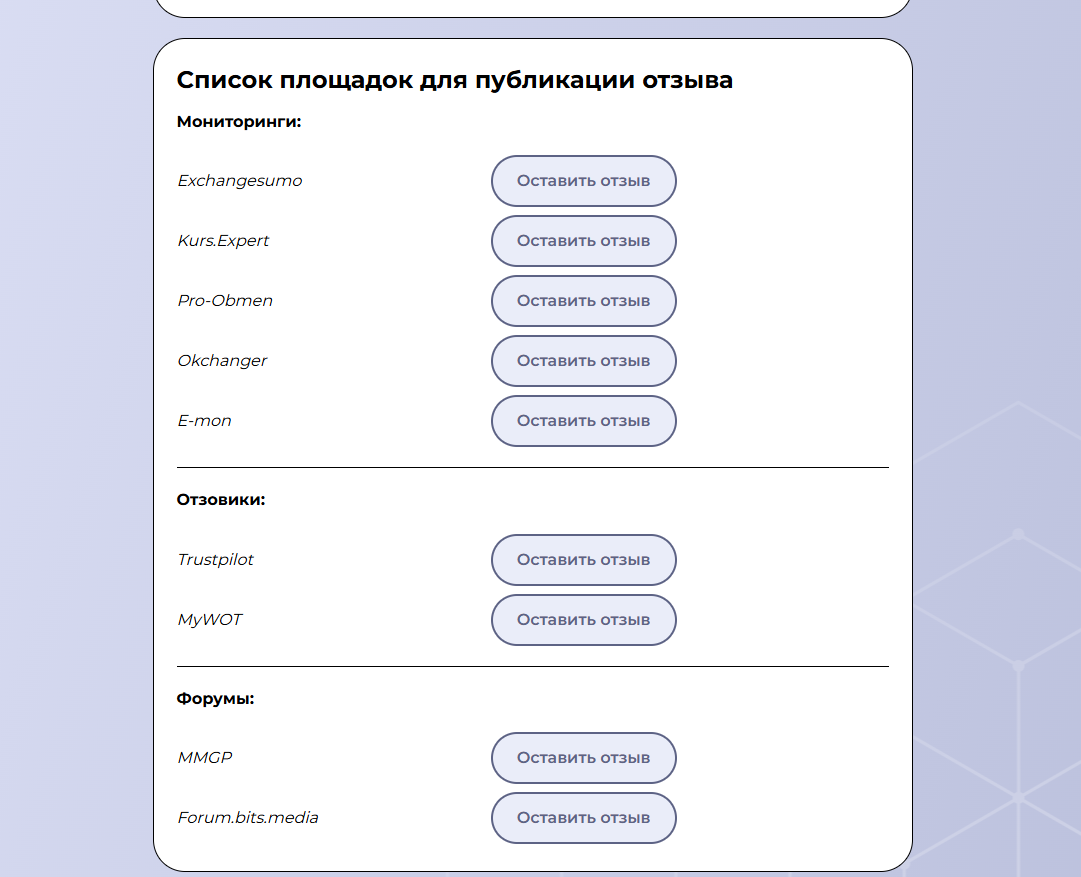 Список площадок для публикации отзыва

Мониторинги:

Exchangesumo Оставить отзыв

Kurs.Expert Оставить отзыв

Pro-Obmen Оставить отзыв

Okchanger Оставить отзыв

E-mon Оставить отзыв

Отзовики:

Trustpilot Оставить отзыв

MyWOT Оставить отзыв

Форумы:

MMGP Оставить отзыв

Forum.bits.media Оставить отзыв